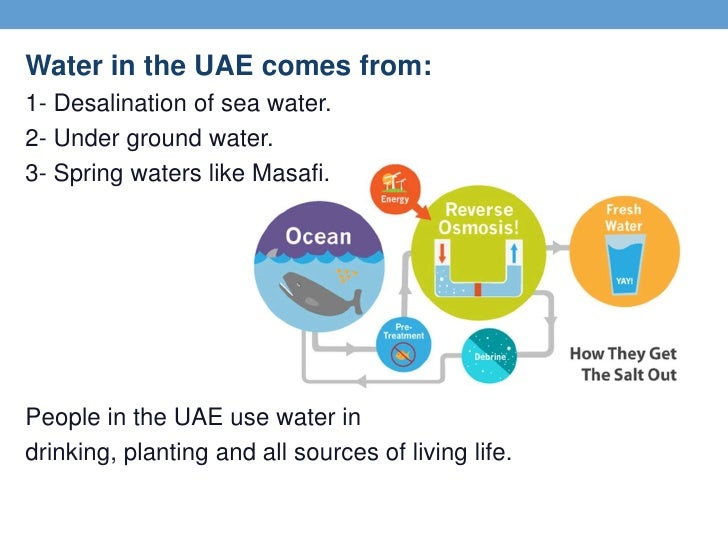 Water in the UAE comes from:

1- Desalination of sea water.

2- Under ground water.

3- Spring waters like Masafi.

Energy

Ocean

Reverse Osmosis!

Fresh Water

YAY!

Pre-Treatment

Debrine

How They Get The Salt Out

People in the UAE use water in drinking, planting and all sources of living life.